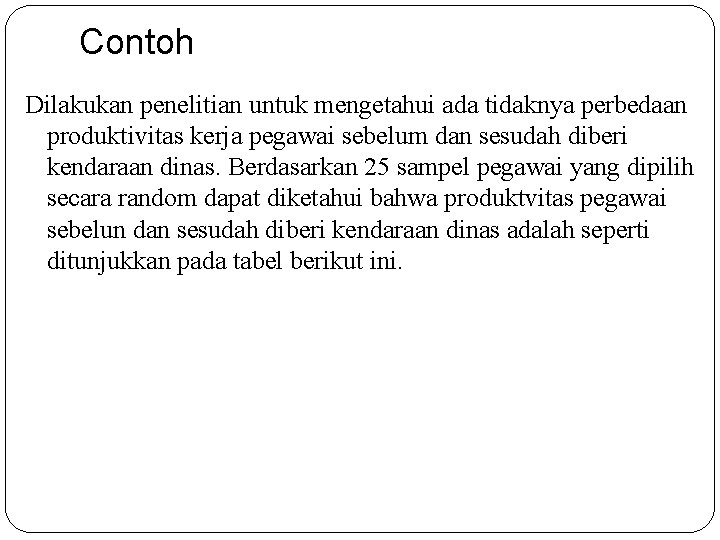 Contoh

Dilakukan penelitian untuk mengetahui ada tidaknya perbedaan produktivitas kerja pegawai sebelum dan sesudah diberi kendaraan dinas. Berdasarkan 25 sampel pegawai yang dipilih secara random dapat diketahui bahwa produktvitas pegawai sebelun dan sesudah diberi kendaraan dinas adalah seperti ditunjukkan pada tabel berikut ini.